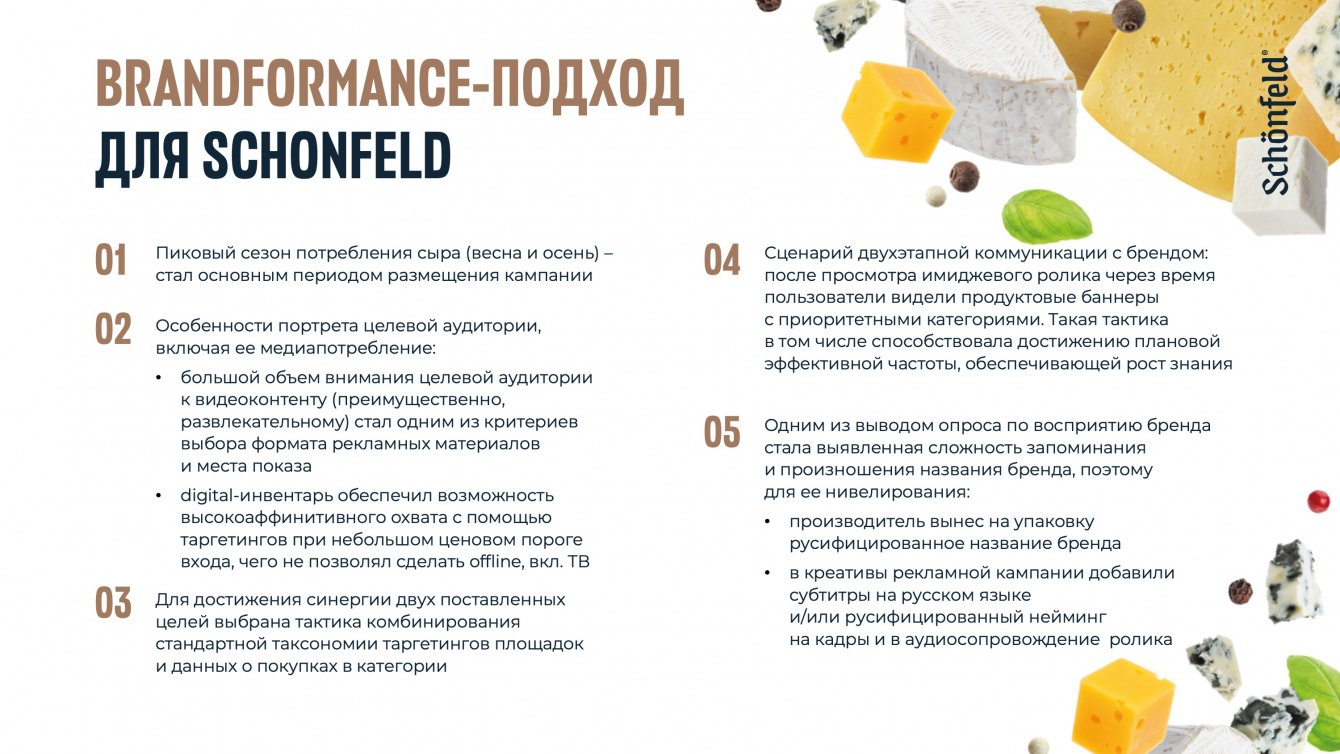 BRANDFORMANCE-ПОДХОД
ДЛЯ SCHONFELD

Schönfeld®

01 Пиковый сезон потребления сыра (весна и осень) – стал основным периодом размещения кампании

02 Особенности портрета целевой аудитории, включая ее медиапотребление:

• большой объем внимания целевой аудитории к видеоконтенту (преимущественно, развлекательному) стал одним из критериев выбора формата рекламных материалов и места показа

• digital-инвентарь обеспечил возможность высокоаффинитивного охвата с помощью таргетингов при небольшом ценовом пороге входа, чего не позволял сделать offline, вкл. ТВ

03 Для достижения синергии двух поставленных целей выбрана тактика комбинирования стандартной таксономии таргетингов площадок и данных о покупках в категории

04 Сценарий двухэтапной коммуникации с брендом: после просмотра имиджевого ролика через время пользователи видели продуктовые баннеры с приоритетными категориями. Такая тактика в том числе способствовала достижению плановой эффективной частоты, обеспечивающей рост знания

05 Одним из выводом опроса по восприятию бренда стала выявленная сложность запоминания и произношения названия бренда, поэтому для ее нивелирования:

• производитель вынес на упаковку русифицированное название бренда

• в креативы рекламной кампании добавили субтитры на русском языке и/или русифицированный нейминг на кадры и в аудиосопровождение ролика